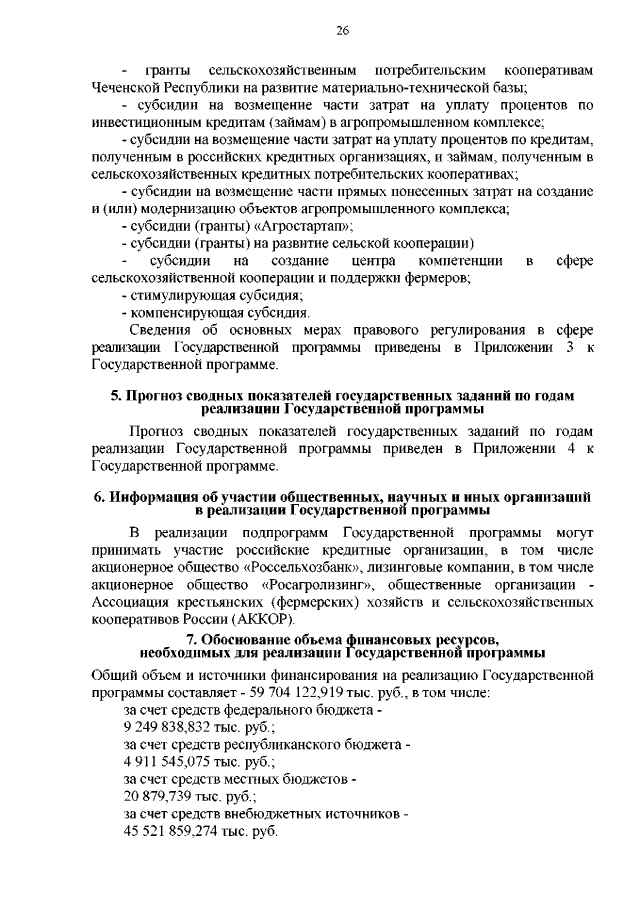 26

- гранты сельскохозяйственным потребительским кооперативам Чеченской Республики на развитие материально-технической базы;

- субсидии на возмещение части затрат на уплату процентов по инвестиционным кредитам (займам) в агропромышленном комплексе;

- субсидии на возмещение части затрат на уплату процентов по кредитам, полученным в российских кредитных организациях, и займам, полученным в сельскохозяйственных кредитных потребительских кооперативах;

- субсидии на возмещение части прямых понесенных затрат на создание и (или) модернизацию объектов агропромышленного комплекса;

- субсидии (гранты) «Агростартап»;

- субсидии (гранты) на развитие сельской кооперации)

- субсидии на создание центра компетенции в сфере сельскохозяйственной кооперации и поддержки фермеров;

- стимулирующая субсидия;

- компенсирующая субсидия.

Сведения об основных мерах правового регулирования в сфере реализации Государственной программы приведены в Приложении 3 к Государственной программе.

5. Прогноз сводных показателей государственных заданий по годам реализации Государственной программы

Прогноз сводных показателей государственных заданий по годам реализации Государственной программы приведен в Приложении 4 к Государственной программе.

6. Информация об участии общественных, научных и иных организаций в реализации Государственной программы

В реализации подпрограмм Государственной программы могут принимать участие российские кредитные организации, в том числе акционерное общество «Россельхозбанк», лизинговые компании, в том числе акционерное общество «Росагролизинг», общественные организации - Ассоциация крестьянских (фермерских) хозяйств и сельскохозяйственных кооперативов России (АККОР).

7. Обоснование объема финансовых ресурсов, необходимых для реализации Государственной программы

Общий объем и источники финансирования на реализацию Государственной программы составляет - 59 704 122,919 тыс. руб., в том числе:

за счет средств федерального бюджета - 9 249 838,832 тыс. руб.;

за счет средств республиканского бюджета - 4 911 545,075 тыс. руб.;

за счет средств местных бюджетов - 20 879,739 тыс. руб.;

за счет средств внебюджетных источников - 45 521 859,274 тыс. руб.